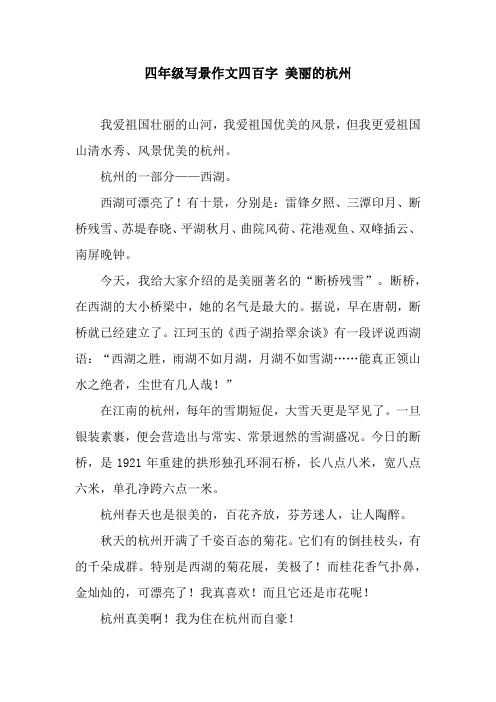 四年级写景作文四百字 美丽的杭州

我爱祖国壮丽的山河，我爱祖国优美的风景，但我更爱祖国山清水秀、风景优美的杭州。

杭州的一部分——西湖。

西湖可漂亮了！有十景，分别是：雷锋夕照、三潭印月、断桥残雪、苏堤春晓、平湖秋月、曲院风荷、花港观鱼、双峰插云、南屏晚钟。

今天，我给大家介绍的是美丽著名的“断桥残雪”。断桥，在西湖的大小桥梁中，她的名气是最大的。据说，早在唐朝，断桥就已经建立了。江珂玉的《西子湖拾翠余谈》有一段评说西湖语：“西湖之胜，雨湖不如月湖，月湖不如雪湖……能真正领山水之绝者，尘世有几人哉！”

在江南的杭州，每年的雪期短促，大雪天更是罕见了。一旦银装素裹，便会营造出与常实、常景迥然的雪湖盛况。今日的断桥，是 1921 年重建的拱形独孔环洞石桥，长八点八米，宽八点六米，单孔净跨六点一米。

杭州春天也是很美的，百花齐放，芬芳迷人，让人陶醉。

秋天的杭州开满了千姿百态的菊花。它们有的倒挂枝头，有的千朵成群。特别是西湖的菊花展，美极了！而桂花香气扑鼻，金灿灿的，可漂亮了！我真喜欢！而且它还是市花呢！

杭州真美啊！我为住在杭州而自豪！